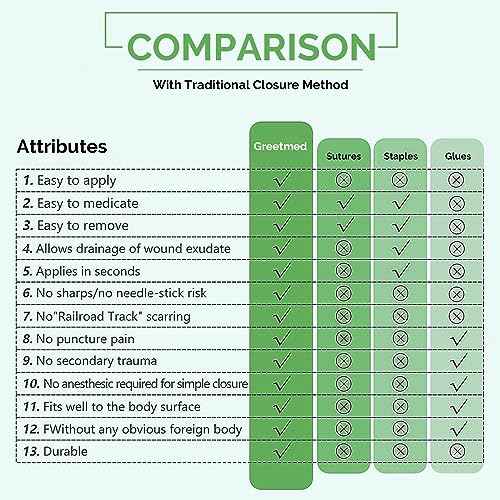 COMPARISON

With Traditional Closure Method

| Attributes | Greetmed | Sutures | Staples | Glues |
|---|---|---|---|---|
| 1. Easy to apply | ✓ | ⊗ | ⊗ | ⊗ |
| 2. Easy to medicate | ✓ | ✓ | ✓ | ⊗ |
| 3. Easy to remove | ✓ | ✓ | ✓ | ⊗ |
| 4. Allows drainage of wound exudate | ✓ | ⊗ | ✓ | ⊗ |
| 5. Applies in seconds | ✓ | ⊗ | ✓ | ⊗ |
| 6. No sharps/no needle-stick risk | ✓ | ⊗ | ⊗ | ⊗ |
| 7. No"Railroad Track" scarring | ✓ | ⊗ | ⊗ | ⊗ |
| 8. No puncture pain | ✓ | ⊗ | ⊗ | ✓ |
| 9. No secondary trauma | ✓ | ⊗ | ⊗ | ✓ |
| 10. No anesthesic required for simple closure | ✓ | ⊗ | ⊗ | ✓ |
| 11. Fits well to the body surface | ✓ | ⊗ | ⊗ | ✓ |
| 12. FWithout any obvious foreign body | ✓ | ⊗ | ⊗ | ✓ |
| 13. Durable | ✓ | ⊗ | ⊗ | ⊗ |